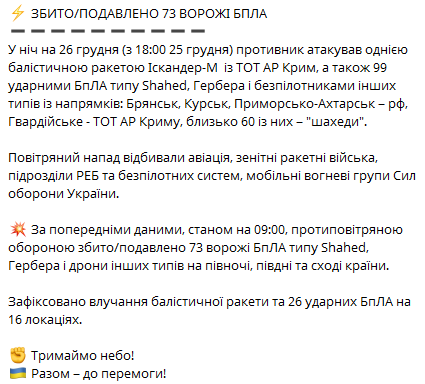 ⚡ ЗБИТО/ПОДАВЛЕНО 73 ВОРОЖІ БПЛА
➖➖➖➖➖➖➖➖➖➖
У ніч на 26 грудня (з 18:00 25 грудня) противник атакував однією балістичною ракетою Іскандер-М  із ТОТ АР Крим, а також 99 ударними БпЛА типу Shahed, Гербера і безпілотниками інших типів із напрямків: Брянськ, Курськ, Приморсько-Ахтарськ – рф, Гвардійське - ТОТ АР Криму, близько 60 із них – "шахеди".

Повітряний напад відбивали авіація, зенітні ракетні війська, підрозділи РЕБ та безпілотних систем, мобільні вогневі групи Сил оборони України.

💥 За попередніми даними, станом на 09:00, протиповітряною обороною збито/подавлено 73 ворожі БпЛА типу Shahed, Гербера і дрони інших типів на півночі, півдні та сході країни.

Зафіксовано влучання балістичної ракети та 26 ударних БпЛА на 16 локаціях.

✊ Тримаймо небо!
🇺🇦 Разом – до перемоги!